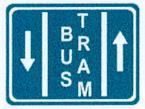 BUS
TRAM